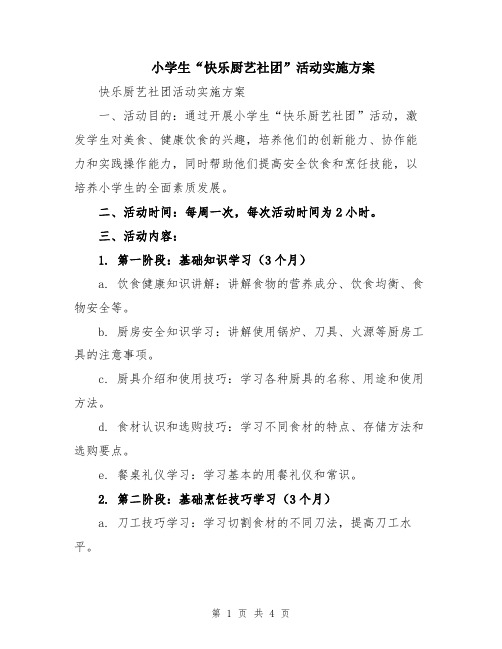 小学生“快乐厨艺社团”活动实施方案

快乐厨艺社团活动实施方案

一、活动目的：通过开展小学生“快乐厨艺社团”活动，激发学生对美食、健康饮食的兴趣，培养他们的创新能力、协作能力和实践操作能力，同时帮助他们提高安全饮食和烹饪技能，以培养小学生的全面素质发展。

二、活动时间：每周一次，每次活动时间为2小时。

三、活动内容：

1. 第一阶段：基础知识学习（3个月）

a. 饮食健康知识讲解：讲解食物的营养成分、饮食均衡、食物安全等。

b. 厨房安全知识学习：讲解使用锅炉、刀具、火源等厨房工具的注意事项。

c. 厨具介绍和使用技巧：学习各种厨具的名称、用途和使用方法。

d. 食材认识和选购技巧：学习不同食材的特点、存储方法和选购要点。

e. 餐桌礼仪学习：学习基本的用餐礼仪和常识。

2. 第二阶段：基础烹饪技巧学习（3个月）

a. 刀工技巧学习：学习切割食材的不同刀法，提高刀工水平。

第 1 页 共 4 页